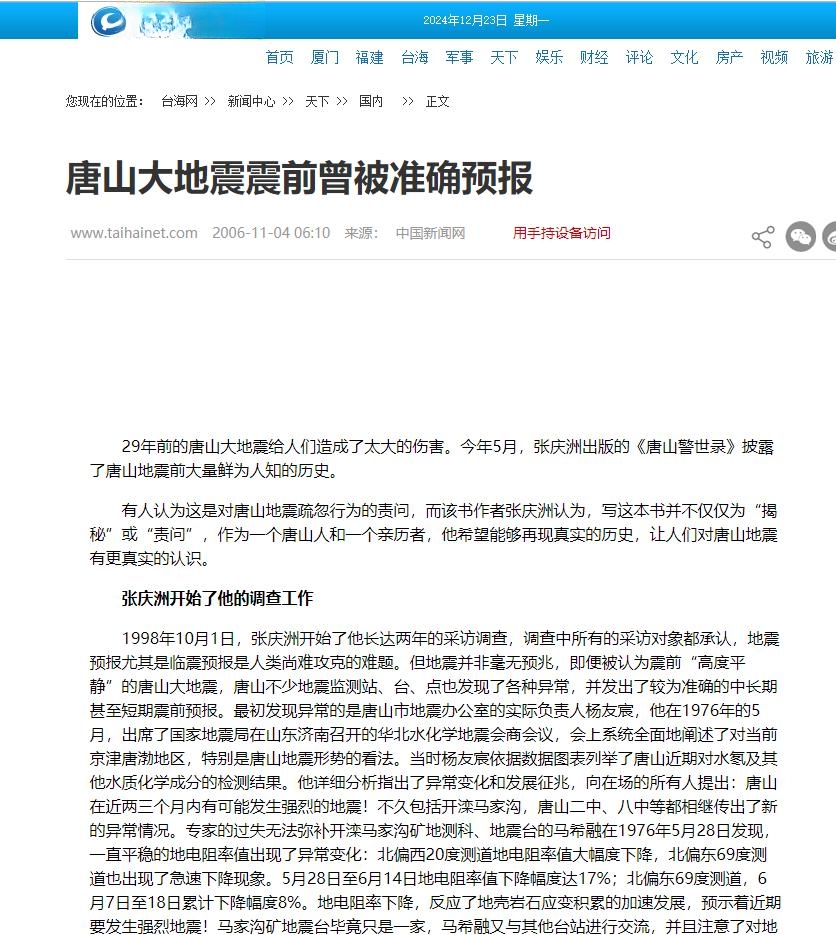 2024年12月23日 星期一

首页 厦门 福建 台海 军事 天下 娱乐 财经 评论 文化 房产 视频 旅游

您现在的位置： 台海网 >> 新闻中心 >> 天下 >> 国内 >> 正文

唐山大地震震前曾被准确预报

www.taihainet.com 2006-11-04 06:10 来源： 中国新闻网 用手持设备访问

29年前的唐山大地震给人们造成了太大的伤害。今年5月，张庆洲出版的《唐山警世录》披露了唐山地震前大量鲜为人知的历史。

有人认为这是对唐山地震疏忽行为的责问，而该书作者张庆洲认为，写这本书并不仅仅为“揭秘”或“责问”，作为一个唐山人和一个亲历者，他希望能够再现真实的历史，让人们对唐山地震有更真实的认识。

张庆洲开始了他的调查工作

1998年10月1日，张庆洲开始了他长达两年的采访调查，调查中所有的采访对象都承认，地震预报尤其是临震预报是人类尚难攻克的难题。但地震并非毫无预兆，即便被认为震前“高度平静”的唐山大地震，唐山不少地震监测站、台、点也发现了各种异常，并发出了较为准确的中长期甚至短期震前预报。最初发现异常的是唐山市地震办公室的实际负责人杨友宸，他在1976年的5月，出席了国家地震局在山东济南召开的华北水化学地震会商会议，会上系统全面地阐述了对当前京津唐渤地区，特别是唐山地震形势的看法。当时杨友宸依据数据图表列举了唐山近期对水氡及其他水质化学成分的检测结果。他详细分析指出了异常变化和发展征兆，向在场的所有人提出：唐山在近两三个月内有可能发生强烈的地震！不久包括开滦马家沟，唐山二中、八中等都相继传出了新的异常情况。专家的过失无法弥补开滦马家沟矿地测科、地震台的马希融在1976年5月28日发现，一直平稳的地电阻率值出现了异常变化：北偏西20度测道地电阻率值大幅度下降，北偏东69度测道也出现了急速下降现象。5月28日至6月14日地电阻率值下降幅度达17%；北偏东69度测道，6月7日至18日累计下降幅度8%。地电阻率下降，反应了地壳岩石应变积累的加速发展，预示着近期要发生强烈地震！马家沟矿地震台毕竟只是一家，马希融又与其他台站进行交流，并且注意了对地